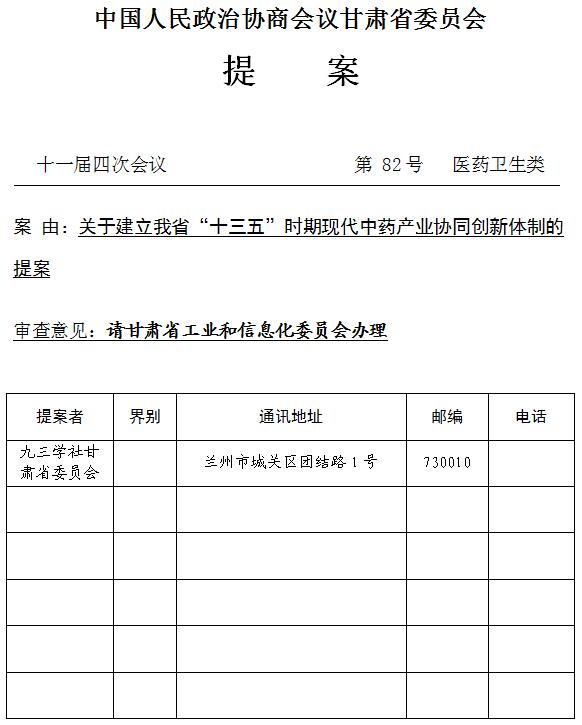 中国人民政治协商会议甘肃省委员会

提　案

十一届四次会议　　　　第 82 号　医药卫生类

案 由：关于建立我省“十三五”时期现代中药产业协同创新体制的提案

审查意见：请甘肃省工业和信息化委员会办理

| 提案者 | 界别 | 通讯地址 | 邮编 | 电话 |
|---|---|---|---|---|
| 九三学社甘肃省委员会 | | 兰州市城关区团结路 1 号 | 730010 | |
| | | | | |
| | | | | |
| | | | | |
| | | | | |
| | | | | |